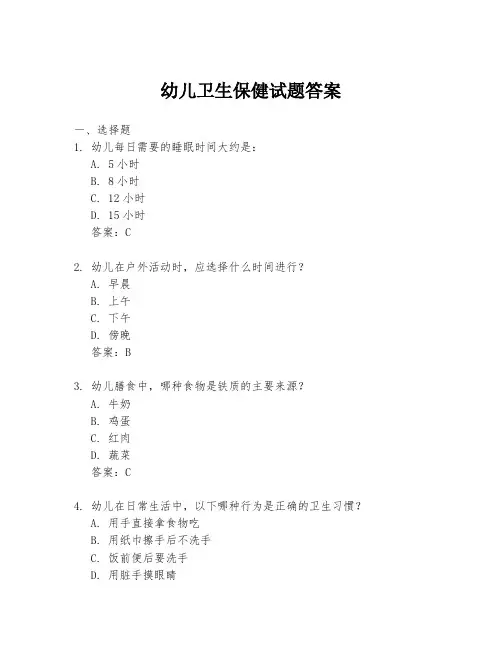 幼儿卫生保健试题答案

一、选择题

1. 幼儿每日需要的睡眠时间大约是：

A. 5 小时

B. 8 小时

C. 12 小时

D. 15 小时

答案：C

2. 幼儿在户外活动时，应选择什么时间进行？

A. 早晨

B. 上午

C. 下午

D. 傍晚

答案：B

3. 幼儿膳食中，哪种食物是铁质的主要来源？

A. 牛奶

B. 鸡蛋

C. 红肉

D. 蔬菜

答案：C

4. 幼儿在日常生活中，以下哪种行为是正确的卫生习惯？

A. 用手直接拿食物吃

B. 用纸巾擦手后不洗手

C. 饭前便后要洗手

D. 用脏手摸眼睛